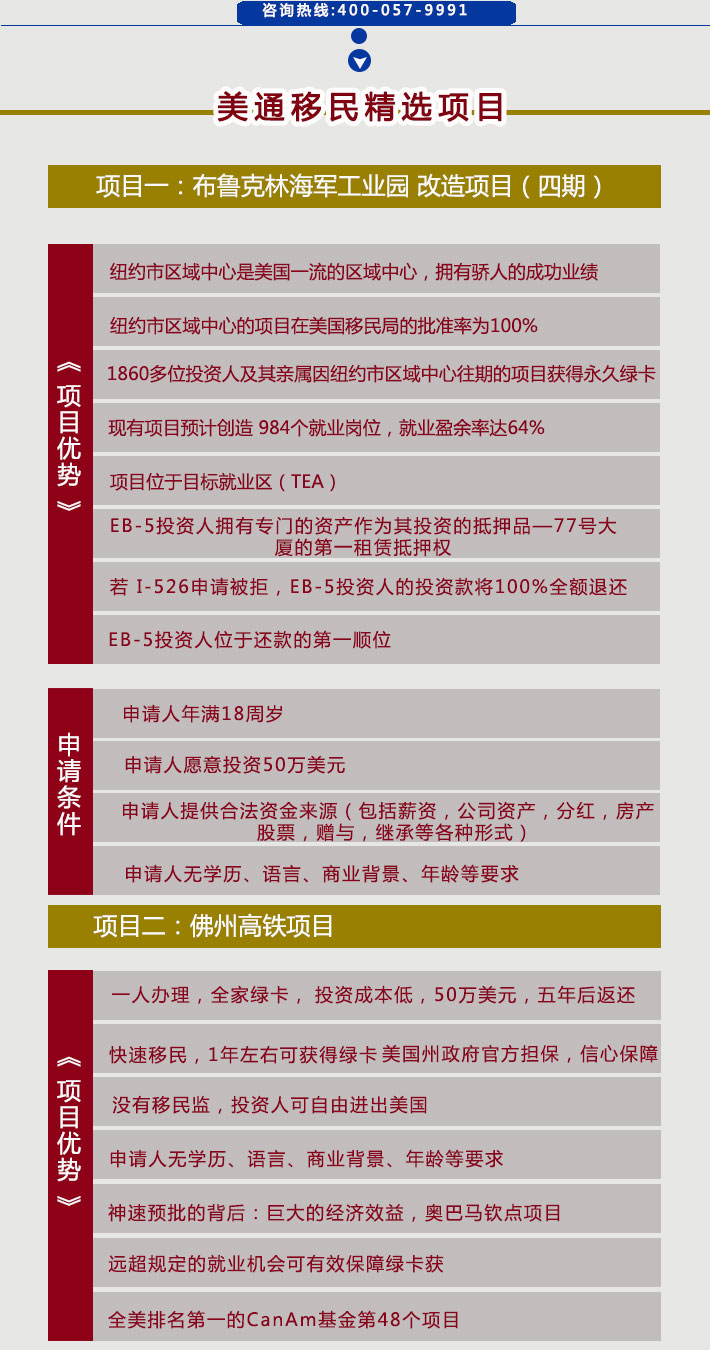 咨询热线:400-057-9991

美通移民精选项目

项目一：布鲁克林海军工业园 改造项目（四期）

《项目优势》

纽约市区域中心是美国一流的区域中心，拥有骄人的成功业绩

纽约市区域中心的项目在美国移民局的批准率为100%

1860多位投资人及其亲属因纽约市区域中心往期的项目获得永久绿卡

现有项目预计创造 984个就业岗位，就业盈余率达64%

项目位于目标就业区（TEA）

EB-5投资人拥有专门的资产作为其投资的抵押品—77号大厦的第一租赁抵押权

若 I-526申请被拒，EB-5投资人的投资款将100%全额退还

EB-5投资人位于还款的第一顺位

申请条件

申请人年满18周岁

申请人愿意投资50万美元

申请人提供合法资金来源（包括薪资，公司资产，分红，房产股票，赠与，继承等各种形式）

申请人无学历、语言、商业背景、年龄等要求

项目二：佛州高铁项目

《项目优势》

一人办理，全家绿卡， 投资成本低，50万美元，五年后返还

快速移民，1年左右可获得绿卡 美国州政府官方担保，信心保障

没有移民监，投资人可自由进出美国

申请人无学历、语言、商业背景、年龄等要求

神速预批的背后：巨大的经济效益，奥巴马钦点项目

远超规定的就业机会可有效保障绿卡获

全美排名第一的CanAm基金第48个项目